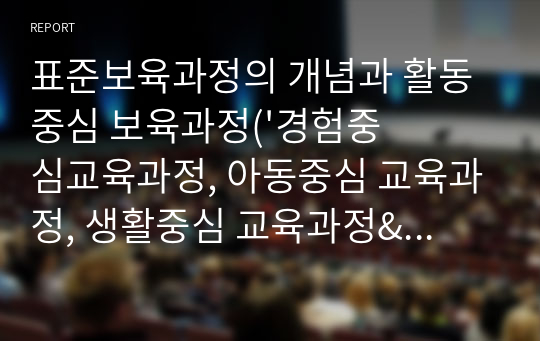 REPORT

표준보육과정의 개념과 활동중심 보육과정('경험중심교육과정, 아동중심 교육과정, 생활중심 교육과정&...